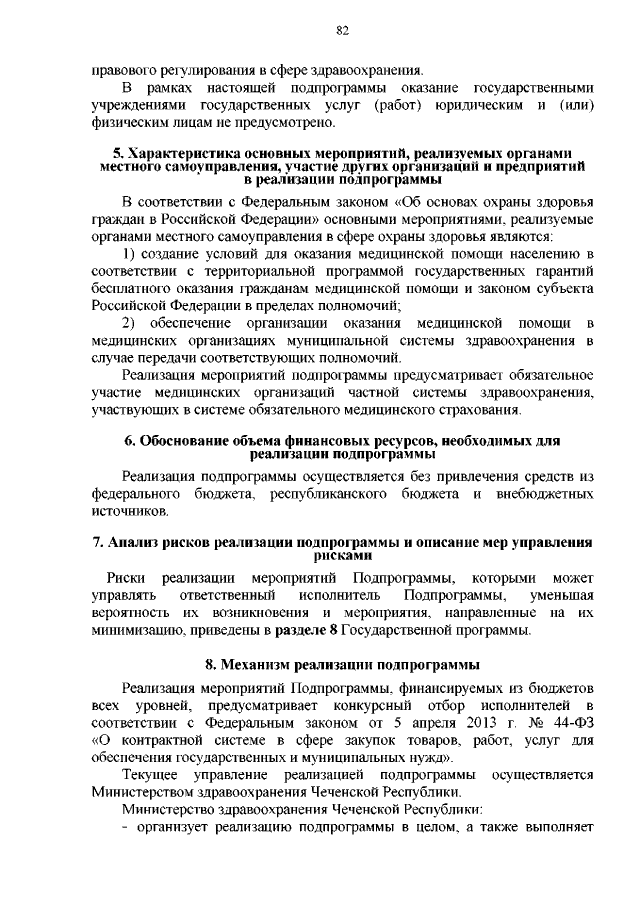 82

правового регулирования в сфере здравоохранения.

В рамках настоящей подпрограммы оказание государственными учреждениями государственных услуг (работ) юридическим и (или) физическим лицам не предусмотрено.

5. Характеристика основных мероприятий, реализуемых органами местного самоуправления, участие других организаций и предприятий в реализации подпрограммы

В соответствии с Федеральным законом «Об основах охраны здоровья граждан в Российской Федерации» основными мероприятиями, реализуемые органами местного самоуправления в сфере охраны здоровья являются:

1) создание условий для оказания медицинской помощи населению в соответствии с территориальной программой государственных гарантий бесплатного оказания гражданам медицинской помощи и законом субъекта Российской Федерации в пределах полномочий;

2) обеспечение организации оказания медицинской помощи в медицинских организациях муниципальной системы здравоохранения в случае передачи соответствующих полномочий.

Реализация мероприятий подпрограммы предусматривает обязательное участие медицинских организаций частной системы здравоохранения, участвующих в системе обязательного медицинского страхования.

6. Обоснование объема финансовых ресурсов, необходимых для реализации подпрограммы

Реализация подпрограммы осуществляется без привлечения средств из федерального бюджета, республиканского бюджета и внебюджетных источников.

7. Анализ рисков реализации подпрограммы и описание мер управления рисками

Риски реализации мероприятий Подпрограммы, которыми может управлять ответственный исполнитель Подпрограммы, уменьшая вероятность их возникновения и мероприятия, направленные на их минимизацию, приведены в разделе 8 Государственной программы.

8. Механизм реализации подпрограммы

Реализация мероприятий Подпрограммы, финансируемых из бюджетов всех уровней, предусматривает конкурсный отбор исполнителей в соответствии с Федеральным законом от 5 апреля 2013 г. № 44-ФЗ «О контрактной системе в сфере закупок товаров, работ, услуг для обеспечения государственных и муниципальных нужд».

Текущее управление реализацией подпрограммы осуществляется Министерством здравоохранения Чеченской Республики.

Министерство здравоохранения Чеченской Республики:

- организует реализацию подпрограммы в целом, а также выполняет